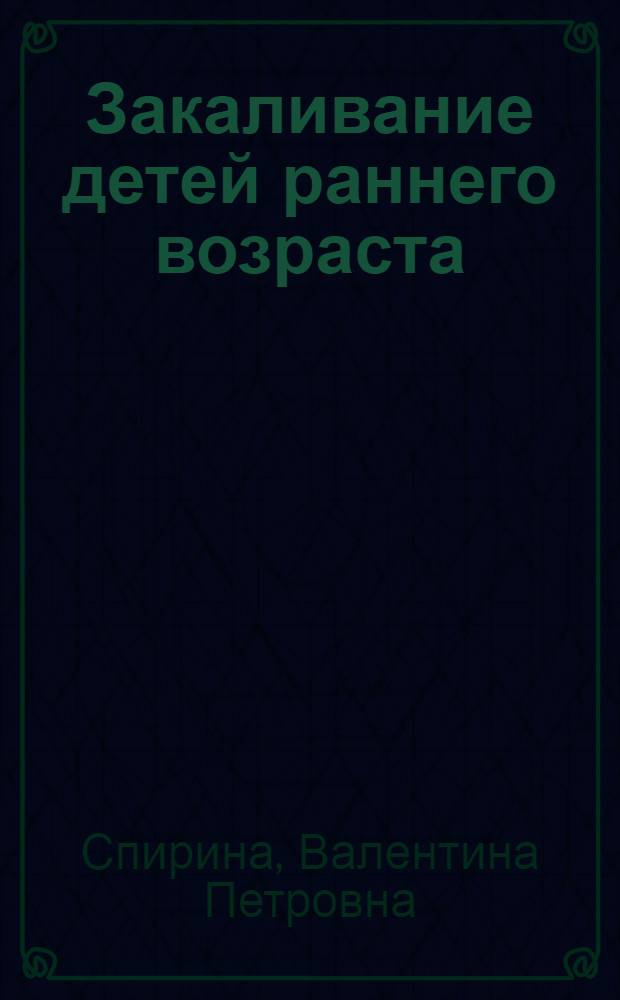 Закаливание детей раннего возраста

Спирина, Валентина Петровна